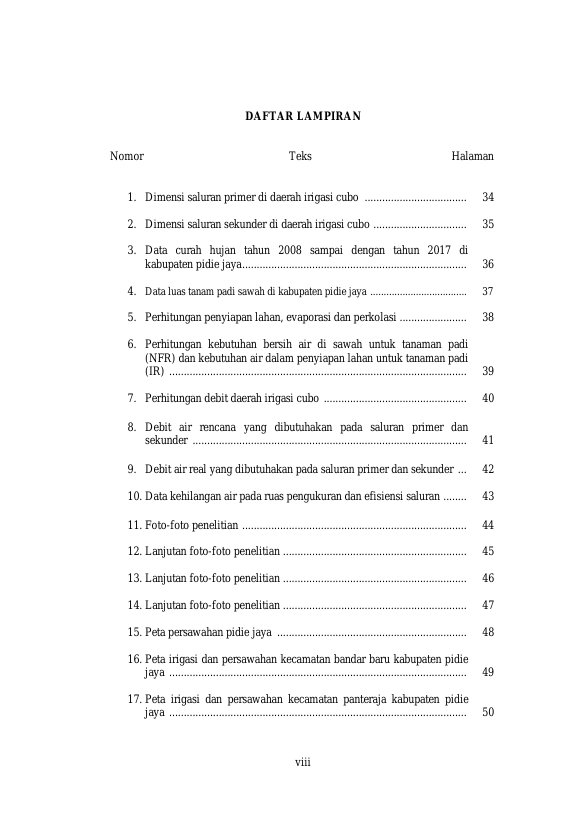 DAFTAR LAMPIRAN

Nomor Teks Halaman

1. Dimensi saluran primer di daerah irigasi cubo 34

2. Dimensi saluran sekunder di daerah irigasi cubo 35

3. Data curah hujan tahun 2008 sampai dengan tahun 2017 di kabupaten pidie jaya 36

4. Data luas tanam padi sawah di kabupaten pidie jaya 37

5. Perhitungan penyiapan lahan, evaporasi dan perkolasi 38

6. Perhitungan kebutuhan bersih air di sawah untuk tanaman padi (NFR) dan kebutuhan air dalam penyiapan lahan untuk tanaman padi (IR) 39

7. Perhitungan debit daerah irigasi cubo 40

8. Debit air rencana yang dibutuhakan pada saluran primer dan sekunder 41

9. Debit air real yang dibutuhakan pada saluran primer dan sekunder 42

10. Data kehilangan air pada ruas pengukuran dan efisiensi saluran 43

11. Foto-foto penelitian 44

12. Lanjutan foto-foto penelitian 45

13. Lanjutan foto-foto penelitian 46

14. Lanjutan foto-foto penelitian 47

15. Peta persawahan pidie jaya 48

16. Peta irigasi dan persawahan kecamatan bandar baru kabupaten pidie jaya 49

17. Peta irigasi dan persawahan kecamatan panteraja kabupaten pidie jaya 50

viii